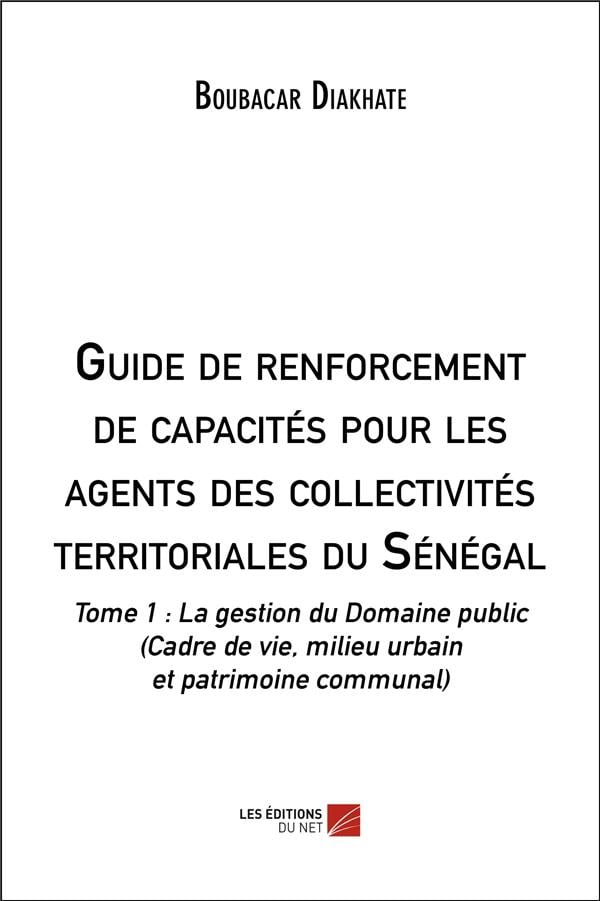 Boubacar Diakhate

Guide de renforcement de capacités pour les agents des collectivités territoriales du Sénégal

Tome 1 : La gestion du Domaine public (Cadre de vie, milieu urbain et patrimoine communal)

LES ÉDITIONS DU NET